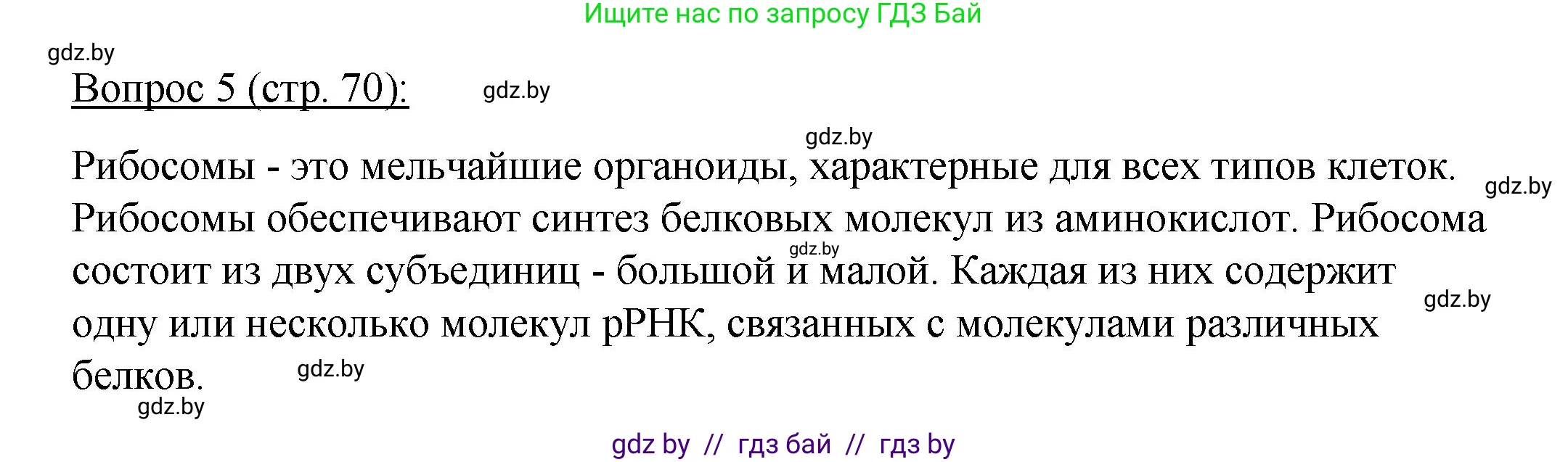 Ищите нас по запросу ГДЗ Бай

gdz.by

Вопрос 5 (стр. 70):

gdz.by

gdz.by

Рибосомы - это мельчайшие органоиды, характерные для всех типов клеток. Рибосомы обеспечивают синтез белковых молекул из аминокислот. Рибосома состоит из двух субъединиц - большой и малой. Каждая из них содержит одну или несколько молекул рРНК, связанных с молекулами различных белков.

gdz.by

gdz.by

gdz.by

gdz.by

gdz.by

gdz by // гдз бай // гдз by